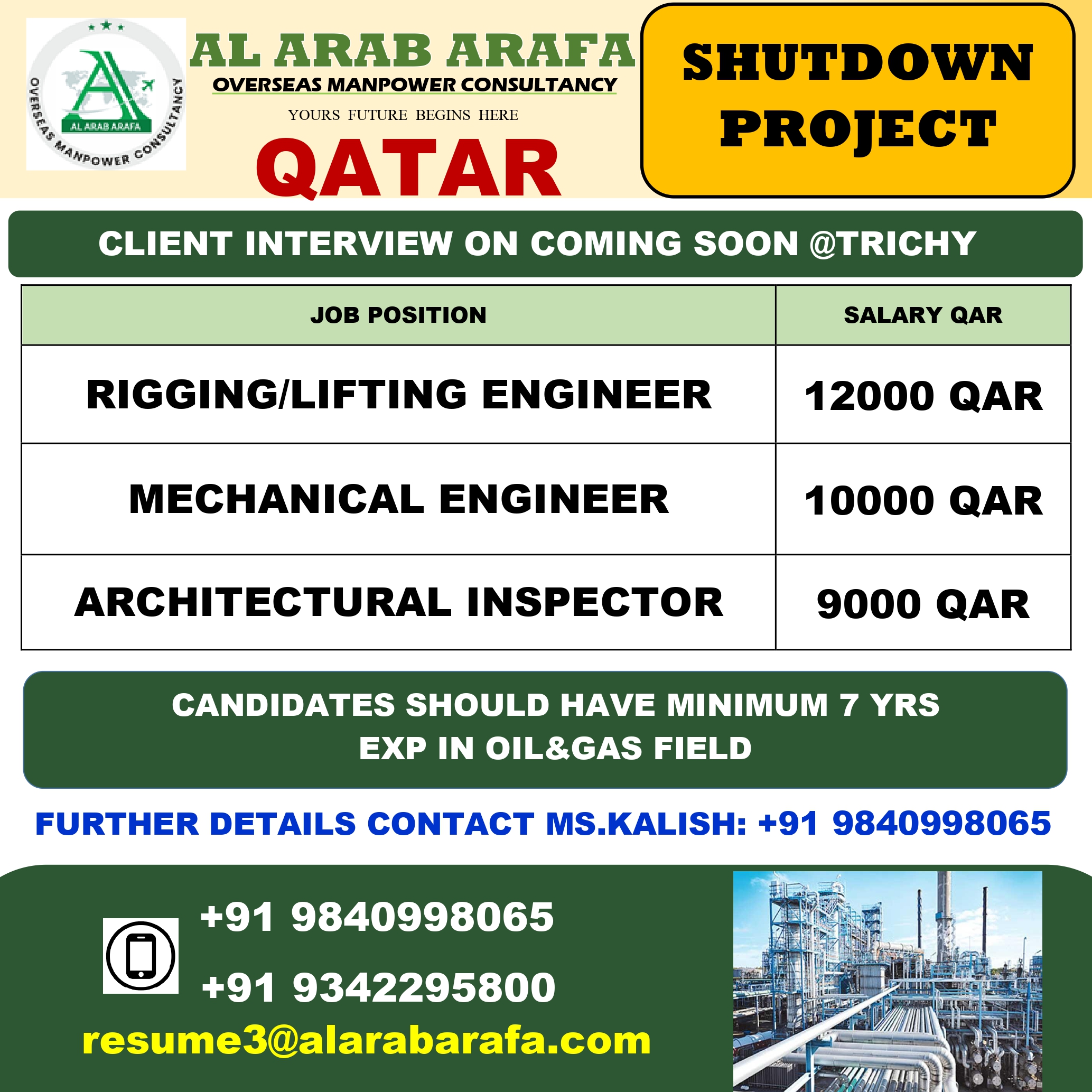 AL ARAB ARAFA
OVERSEAS MANPOWER CONSULTANCY

AL ARAB ARAFA
OVERSEAS MANPOWER CONSULTANCY
YOURS FUTURE BEGINS HERE
QATAR

SHUTDOWN PROJECT

CLIENT INTERVIEW ON COMING SOON @TRICHY

| JOB POSITION | SALARY QAR |
|---|---|
| RIGGING/LIFTING ENGINEER | 12000 QAR |
| MECHANICAL ENGINEER | 10000 QAR |
| ARCHITECTURAL INSPECTOR | 9000 QAR |

CANDIDATES SHOULD HAVE MINIMUM 7 YRS EXP IN OIL&GAS FIELD

FURTHER DETAILS CONTACT MS.KALISH: +91 9840998065

+91 9840998065
+91 9342295800
resume3@alarabarafa.com